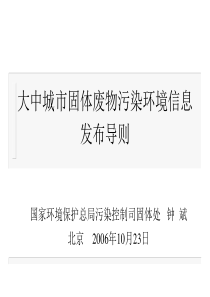 大中城市固体废物污染环境信息发布导则

国家环境保护总局污染控制司固体处 钟 斌

北京 2006年10月23日